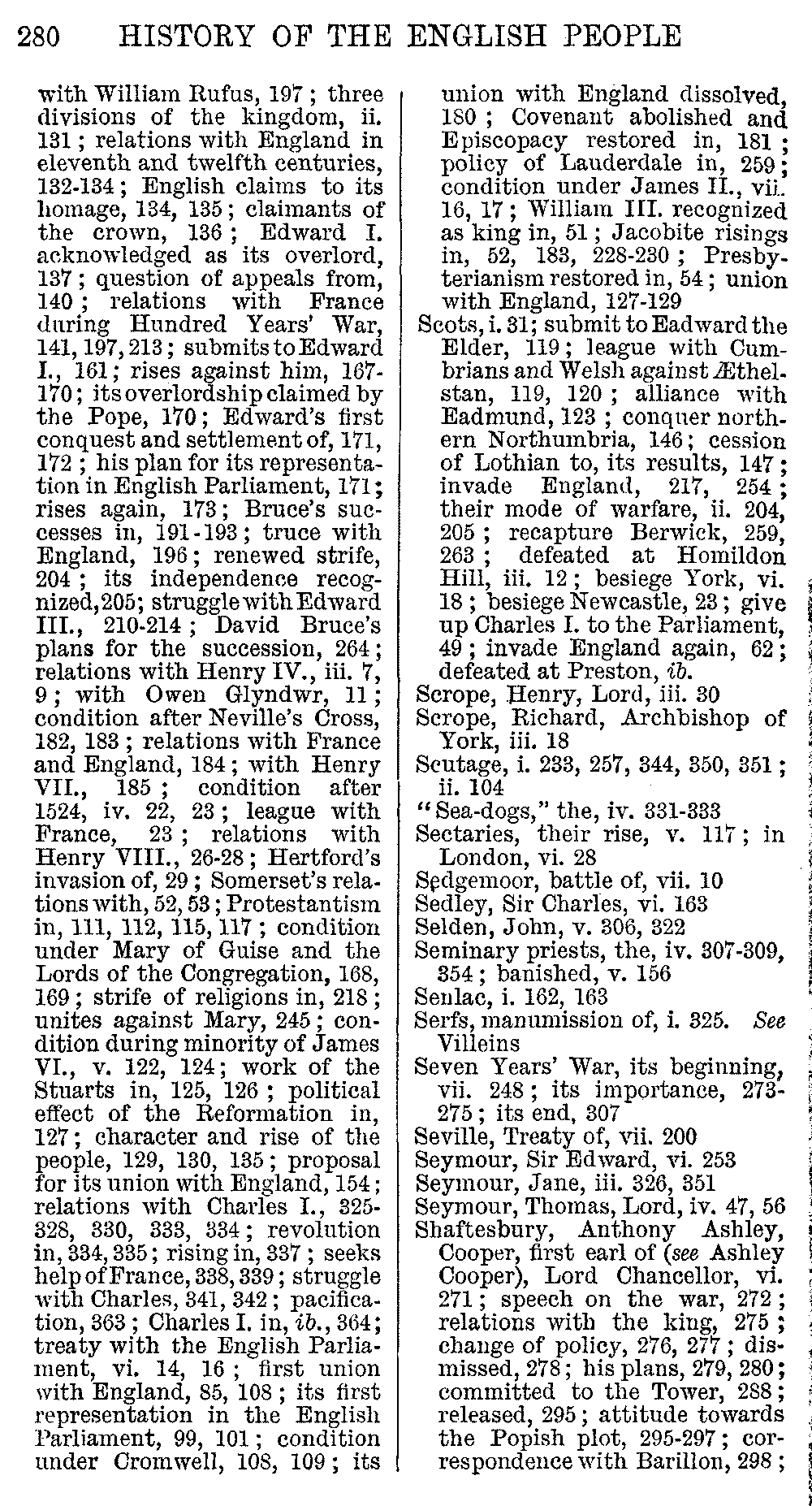 280 HISTORY OF THE ENGLISH PEOPLE

with William Rufus, 197; three divisions of the kingdom, ii. 131; relations with England in eleventh and twelfth centuries, 132-134; English claims to its homage, 134, 135; claimants of the crown, 136; Edward I. acknowledged as its overlord, 137; question of appeals from, 140; relations with France during Hundred Years' War, 141, 197, 213; submits to Edward I., 161; rises against him, 167-170; its overlordship claimed by the Pope, 170; Edward's first conquest and settlement of, 171, 172; his plan for its representation in English Parliament, 171; rises again, 173; Bruce's successes in, 191-193; truce with England, 196; renewed strife, 204; its independence recognized, 205; struggle with Edward III., 210-214; David Bruce's plans for the succession, 264; relations with Henry IV., iii. 7, 9; with Owen Glyndwr, 11; condition after Neville's Cross, 182, 183; relations with France and England, 184; with Henry VII., 185; condition after 1524, iv. 22, 23; league with France, 23; relations with Henry VIII., 26-28; Hertford's invasion of, 29; Somerset's relations with, 52, 53; Protestantism in, 111, 112, 115, 117; condition under Mary of Guise and the Lords of the Congregation, 168, 169; strife of religions in, 218; unites against Mary, 245; condition during minority of James VI., v. 122, 124; work of the Stuarts in, 125, 126; political effect of the Reformation in, 127; character and rise of the people, 129, 130, 135; proposal for its union with England, 154; relations with Charles I., 325-328, 330, 333, 334; revolution in, 334, 335; rising in, 337; seeks help of France, 338, 339; struggle with Charles, 341, 342; pacification, 363; Charles I. in, ib., 364; treaty with the English Parliament, vi. 14, 16; first union with England, 85, 108; its first representation in the English Parliament, 99, 101; condition under Cromwell, 108, 109; its union with England dissolved, 180; Covenant abolished and Episcopacy restored in, 181; policy of Lauderdale in, 259; condition under James II., vii. 16, 17; William III. recognized as king in, 51; Jacobite risings in, 52, 183, 228-230; Presbyterianism restored in, 54; union with England, 127-129
Scots, i. 31; submit to Eadward the Elder, 119; league with Cumbrians and Welsh against Æthelstan, 119, 120; alliance with Eadmund, 123; conquer northern Northumbria, 146; cession of Lothian to, its results, 147; invade England, 217, 254; their mode of warfare, ii. 204, 205; recapture Berwick, 259, 263; defeated at Homildon Hill, iii. 12; besiege York, vi. 18; besiege Newcastle, 23; give up Charles I. to the Parliament, 49; invade England again, 62; defeated at Preston, ib.
Scrope, Henry, Lord, iii. 30
Scrope, Richard, Archbishop of York, iii. 18
Scutage, i. 233, 257, 344, 350, 351; ii. 104
"Sea-dogs," the, iv. 331-333
Sectaries, their rise, v. 117; in London, vi. 28
Sedgemoor, battle of, vii. 10
Sedley, Sir Charles, vi. 163
Selden, John, v. 306, 322
Seminary priests, the, iv. 307-309, 354; banished, v. 156
Senlac, i. 162, 163
Serfs, manumission of, i. 325. See Villeins
Seven Years' War, its beginning, vii. 248; its importance, 273-275; its end, 307
Seville, Treaty of, vii. 200
Seymour, Sir Edward, vi. 253
Seymour, Jane, iii. 326, 351
Seymour, Thomas, Lord, iv. 47, 56
Shaftesbury, Anthony Ashley, Cooper, first earl of (see Ashley Cooper), Lord Chancellor, vi. 271; speech on the war, 272; relations with the king, 275; change of policy, 276, 277; dismissed, 278; his plans, 279, 280; committed to the Tower, 288; released, 295; attitude towards the Popish plot, 295-297; correspondence with Barillon, 298;